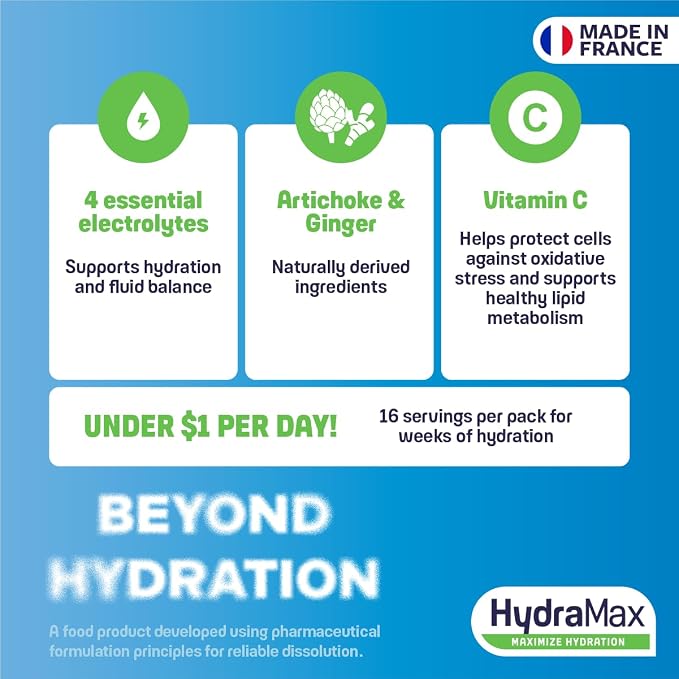 MADE IN FRANCE

4 essential electrolytes

Supports hydration and fluid balance

Artichoke & Ginger

Naturally derived ingredients

C

Vitamin C

Helps protect cells against oxidative stress and supports healthy lipid metabolism

UNDER $1 PER DAY!

16 servings per pack for weeks of hydration

BEYOND HYDRATION

A food product developed using pharmaceutical formulation principles for reliable dissolution.

HydraMax
MAXIMIZE HYDRATION